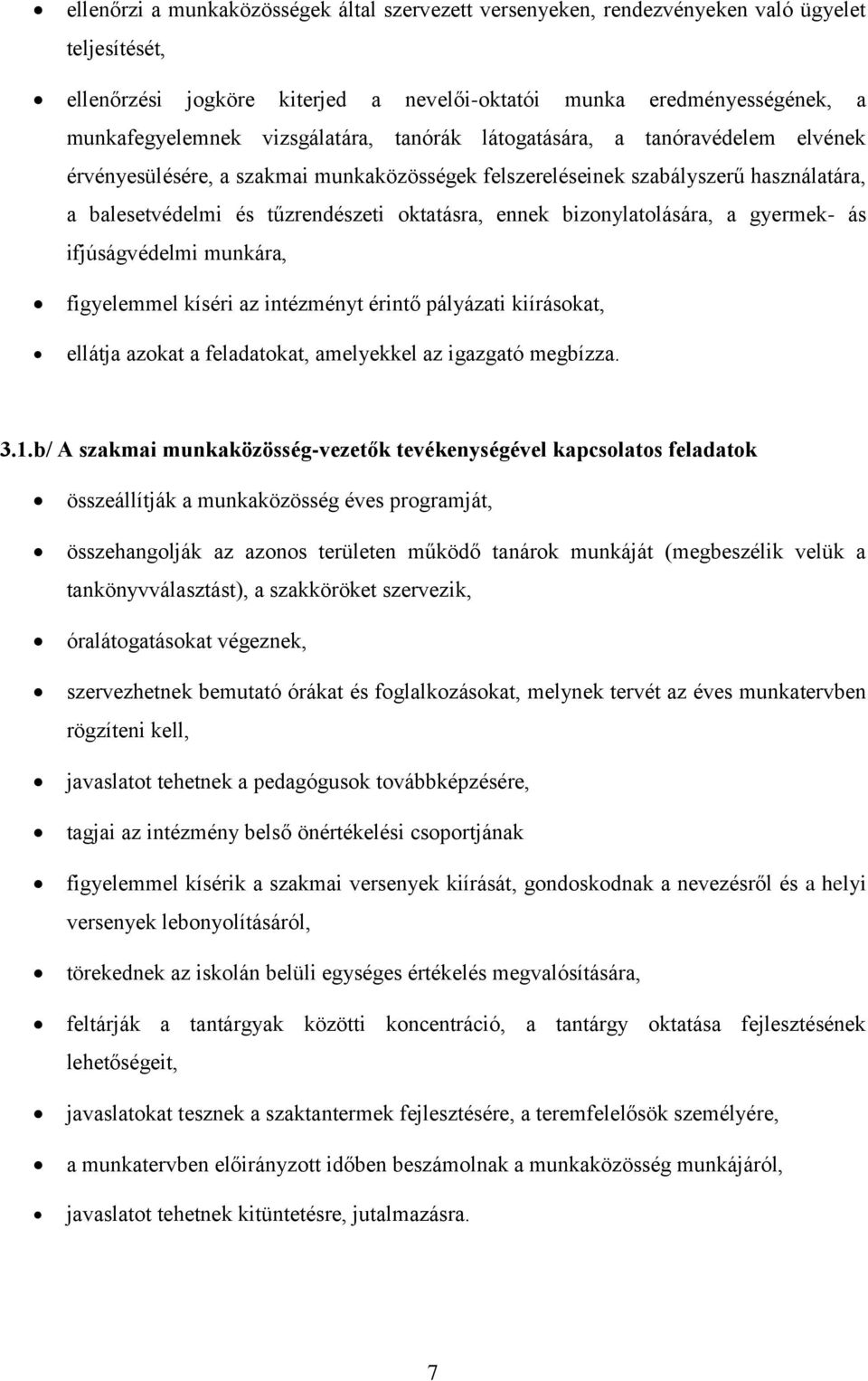 • ellenőrzi a munkaközösségek által szervezett versenyeken, rendezvényeken való ügyelet teljesítését,

• ellenőrzési jogköre kiterjed a nevelői-oktatói munka eredményességének, a munkafegyelemnek vizsgálatára, tanórák látogatására, a tanóravédelem elvének érvényesülésére, a szakmai munkaközösségek felszereléseinek szabályszerű használatára, a balesetvédelmi és tűzrendészeti oktatásra, ennek bizonylatolására, a gyermek- ás ifjúságvédelmi munkára,

• figyelemmel kíséri az intézményt érintő pályázati kiírásokat,

• ellátja azokat a feladatokat, amelyekkel az igazgató megbízza.

3.1.b/ A szakmai munkaközösség-vezetők tevékenységével kapcsolatos feladatok

• összeállítják a munkaközösség éves programját,

• összehangolják az azonos területen működő tanárok munkáját (megbeszélik velük a tankönyvválasztást), a szakköröket szervezik,

• óralátogatásokat végeznek,

• szervezhetnek bemutató órákat és foglalkozásokat, melynek tervét az éves munkatervben rögzíteni kell,

• javaslatot tehetnek a pedagógusok továbbképzésére,

• tagjai az intézmény belső önértékelési csoportjának

• figyelemmel kísérik a szakmai versenyek kiírását, gondoskodnak a nevezésről és a helyi versenyek lebonyolításáról,

• törekednek az iskolán belüli egységes értékelés megvalósítására,

• feltárják a tantárgyak közötti koncentráció, a tantárgy oktatása fejlesztésének lehetőségeit,

• javaslatokat tesznek a szaktantermek fejlesztésére, a teremfelelősök személyére,

• a munkatervben előirányzott időben beszámolnak a munkaközösség munkájáról,

• javaslatot tehetnek kitüntetésre, jutalmazásra.

7